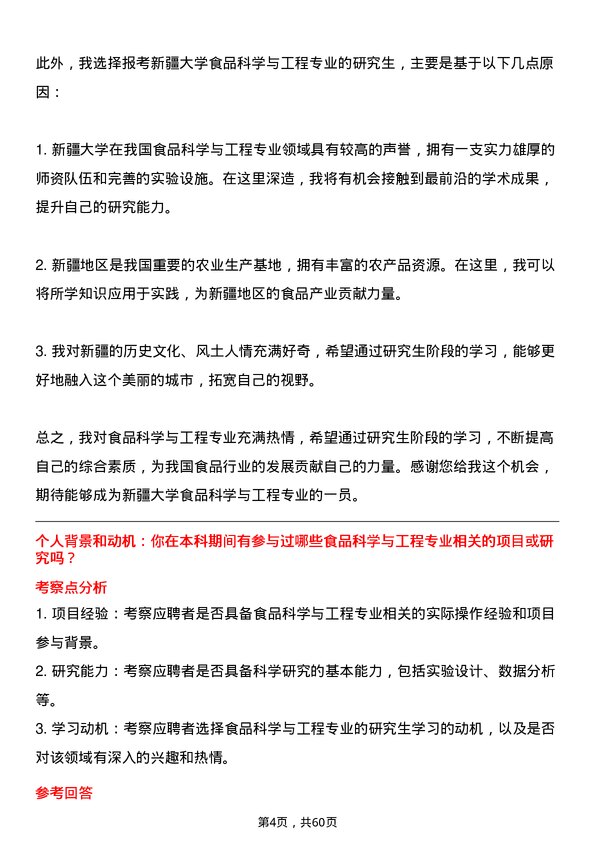 此外，我选择报考新疆大学食品科学与工程专业的研究生，主要是基于以下几点原因：

1. 新疆大学在我国食品科学与工程专业领域具有较高的声誉，拥有一支实力雄厚的师资队伍和完善的实验设施。在这里深造，我将有机会接触到最前沿的学术成果，提升自己的研究能力。

2. 新疆地区是我国重要的农业生产基地，拥有丰富的农产品资源。在这里，我可以将所学知识应用于实践，为新疆地区的食品产业贡献力量。

3. 我对新疆的历史文化、风土人情充满好奇，希望通过研究生阶段的学习，能够更好地融入这个美丽的城市，拓宽自己的视野。

总之，我对食品科学与工程专业充满热情，希望通过研究生阶段的学习，不断提高自己的综合素质，为我国食品行业的发展贡献自己的力量。感谢您给我这个机会，期待能够成为新疆大学食品科学与工程专业的一员。

个人背景和动机：你在本科期间有参与过哪些食品科学与工程专业相关的项目或研究吗？

考察点分析

1. 项目经验：考察应聘者是否具备食品科学与工程专业相关的实际操作经验和项目参与背景。

2. 研究能力：考察应聘者是否具备科学研究的基本能力，包括实验设计、数据分析等。

3. 学习动机：考察应聘者选择食品科学与工程专业的研究生学习的动机，以及是否对该领域有深入的兴趣和热情。

参考回答

第4页，共60页